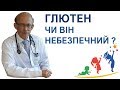 ГЛЮТЕН
ЧИ ВІН
НЕБЕЗПЕЧНИЙ ?